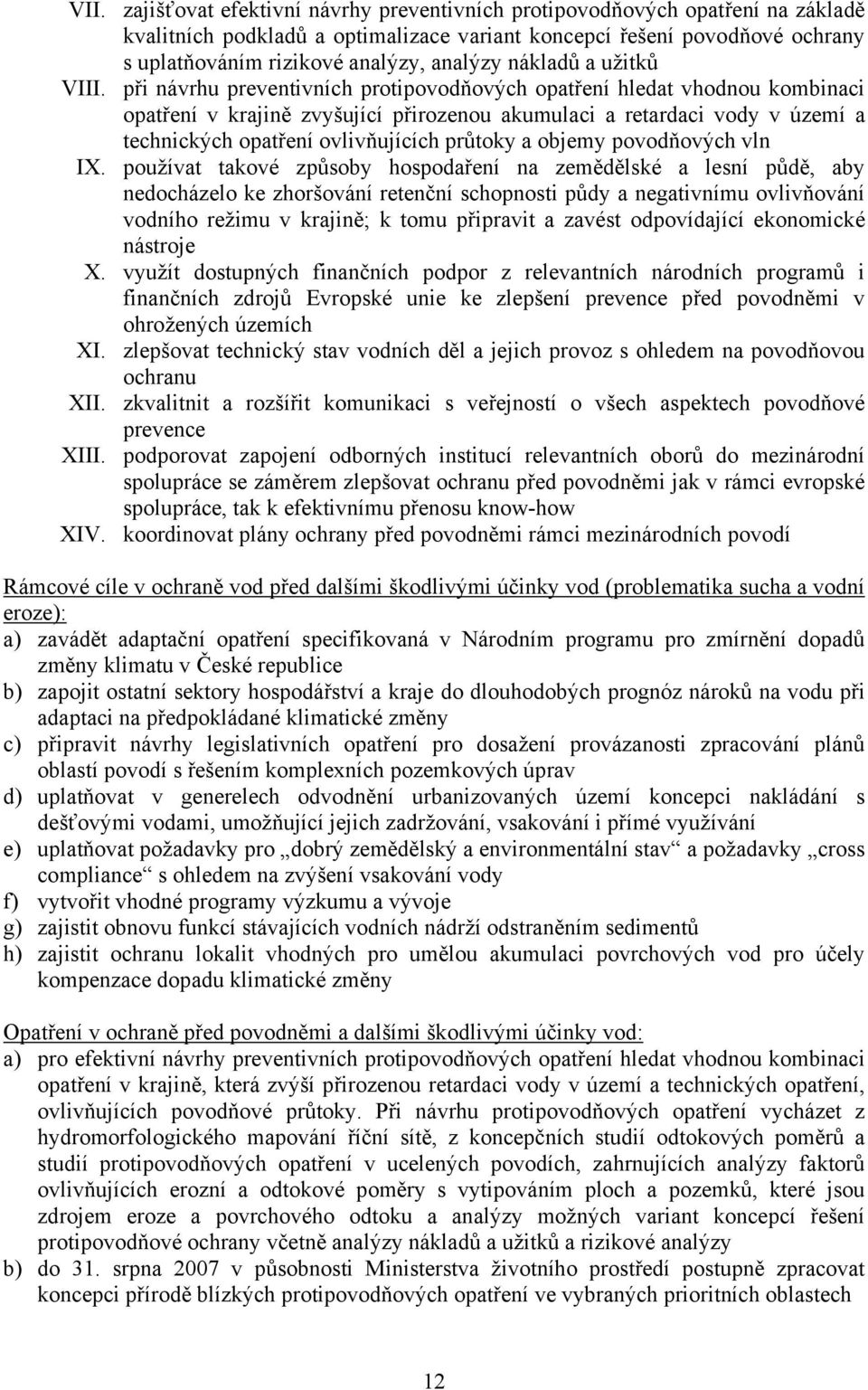 VII. zajišťovat efektivní návrhy preventivních protipovodňových opatření na základě kvalitních podkladů a optimalizace variant koncepcí řešení povodňové ochrany s uplatňováním rizikové analýzy, analýzy nákladů a užitků

VIII. při návrhu preventivních protipovodňových opatření hledat vhodnou kombinaci opatření v krajině zvyšující přirozenou akumulaci a retardaci vody v území a technických opatření ovlivňujících průtoky a objemy povodňových vln

IX. používat takové způsoby hospodaření na zemědělské a lesní půdě, aby nedocházelo ke zhoršování retenční schopnosti půdy a negativnímu ovlivňování vodního režimu v krajině; k tomu připravit a zavést odpovídající ekonomické nástroje

X. využít dostupných finančních podpor z relevantních národních programů i finančních zdrojů Evropské unie ke zlepšení prevence před povodněmi v ohrožených územích

XI. zlepšovat technický stav vodních děl a jejich provoz s ohledem na povodňovou ochranu

XII. zkvalitnit a rozšířit komunikaci s veřejností o všech aspektech povodňové prevence

XIII. podporovat zapojení odborných institucí relevantních oborů do mezinárodní spolupráce se záměrem zlepšovat ochranu před povodněmi jak v rámci evropské spolupráce, tak k efektivnímu přenosu know-how

XIV. koordinovat plány ochrany před povodněmi rámci mezinárodních povodí

Rámcové cíle v ochraně vod před dalšími škodlivými účinky vod (problematika sucha a vodní eroze):

a) zavádět adaptační opatření specifikovaná v Národním programu pro zmírnění dopadů změny klimatu v České republice

b) zapojit ostatní sektory hospodářství a kraje do dlouhodobých prognóz nároků na vodu při adaptaci na předpokládané klimatické změny

c) připravit návrhy legislativních opatření pro dosažení provázanosti zpracování plánů oblastí povodí s řešením komplexních pozemkových úprav

d) uplatňovat v generelech odvodnění urbanizovaných území koncepci nakládání s dešťovými vodami, umožňující jejich zadržování, vsakování i přímé využívání

e) uplatňovat požadavky pro „dobrý zemědělský a environmentální stav“ a požadavky „cross compliance“ s ohledem na zvýšení vsakování vody

f) vytvořit vhodné programy výzkumu a vývoje

g) zajistit obnovu funkcí stávajících vodních nádrží odstraněním sedimentů

h) zajistit ochranu lokalit vhodných pro umělou akumulaci povrchových vod pro účely kompenzace dopadu klimatické změny

Opatření v ochraně před povodněmi a dalšími škodlivými účinky vod:

a) pro efektivní návrhy preventivních protipovodňových opatření hledat vhodnou kombinaci opatření v krajině, která zvýší přirozenou retardaci vody v území a technických opatření, ovlivňujících povodňové průtoky. Při návrhu protipovodňových opatření vycházet z hydromorfologického mapování říční sítě, z koncepčních studií odtokových poměrů a studií protipovodňových opatření v ucelených povodích, zahrnujících analýzy faktorů ovlivňujících erozní a odtokové poměry s vytipováním ploch a pozemků, které jsou zdrojem eroze a povrchového odtoku a analýzy možných variant koncepcí řešení protipovodňové ochrany včetně analýzy nákladů a užitků a rizikové analýzy

b) do 31. srpna 2007 v působnosti Ministerstva životního prostředí postupně zpracovat koncepci přírodě blízkých protipovodňových opatření ve vybraných prioritních oblastech

12